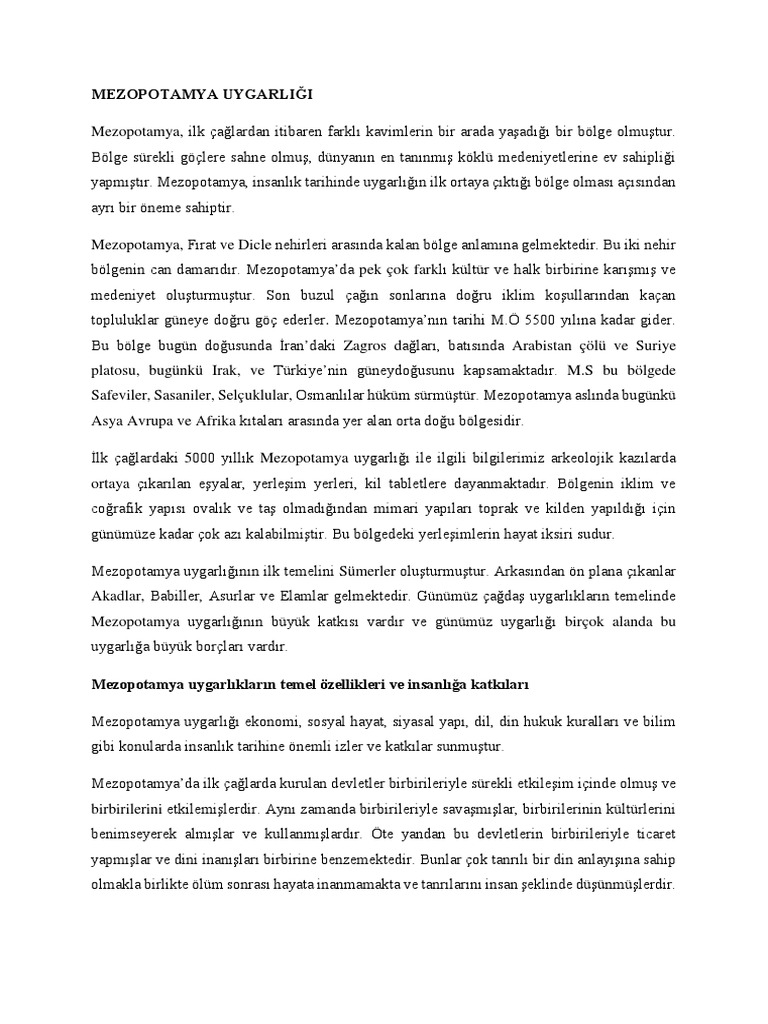 MEZOPOTAMYA UYGARLIĞI

Mezopotamya, ilk çağlardan itibaren farklı kavimlerin bir arada yaşadığı bir bölge olmuştur. Bölge sürekli göçlere sahne olmuş, dünyanın en tanınmış köklü medeniyetlerine ev sahipliği yapmıştır. Mezopotamya, insanlık tarihinde uygarlığın ilk ortaya çıktığı bölge olması açısından ayrı bir öneme sahiptir.

Mezopotamya, Fırat ve Dicle nehirleri arasında kalan bölge anlamına gelmektedir. Bu iki nehir bölgenin can damarıdır. Mezopotamya'da pek çok farklı kültür ve halk birbirine karışmış ve medeniyet oluşturmuştur. Son buzul çağın sonlarına doğru iklim koşullarından kaçan topluluklar güneye doğru göç ederler. Mezopotamya'nın tarihi M.Ö 5500 yılına kadar gider. Bu bölge bugün doğusunda İran'daki Zagros dağları, batısında Arabistan çölü ve Suriye platosu, bugünkü Irak, ve Türkiye'nin güneydoğusunu kapsamaktadır. M.S bu bölgede Safeviler, Sasaniler, Selçuklular, Osmanlılar hüküm sürmüştür. Mezopotamya aslında bugünkü Asya Avrupa ve Afrika kıtaları arasında yer alan orta doğu bölgesidir.

İlk çağlardaki 5000 yıllık Mezopotamya uygarlığı ile ilgili bilgilerimiz arkeolojik kazılarda ortaya çıkarılan eşyalar, yerleşim yerleri, kil tabletlere dayanmaktadır. Bölgenin iklim ve coğrafik yapısı ovalık ve taş olmadığından mimari yapıları toprak ve kilden yapıldığı için günümüze kadar çok azı kalabilmiştir. Bu bölgedeki yerleşimlerin hayat iksiri sudur.

Mezopotamya uygarlığının ilk temelini Sümerler oluşturmuştur. Arkasından ön plana çıkanlar Akadlar, Babiller, Asurlar ve Elamlar gelmektedir. Günümüz çağdaş uygarlıkların temelinde Mezopotamya uygarlığının büyük katkısı vardır ve günümüz uygarlığı birçok alanda bu uygarlığa büyük borçları vardır.

Mezopotamya uygarlıkların temel özellikleri ve insanlığa katkıları

Mezopotamya uygarlığı ekonomi, sosyal hayat, siyasal yapı, dil, din hukuk kuralları ve bilim gibi konularda insanlık tarihine önemli izler ve katkılar sunmuştur.

Mezopotamya'da ilk çağlarda kurulan devletler birbirileriyle sürekli etkileşim içinde olmuş ve birbirilerini etkilemişlerdir. Aynı zamanda birbirileriyle savaşmışlar, birbirilerinin kültürlerini benimseyerek almışlar ve kullanmışlardır. Öte yandan bu devletlerin birbirileriyle ticaret yapmışlar ve dini inanışları birbirine benzemektedir. Bunlar çok tanrılı bir din anlayışına sahip olmakla birlikte ölüm sonrası hayata inanmamakta ve tanrılarını insan şeklinde düşünmüşlerdir.